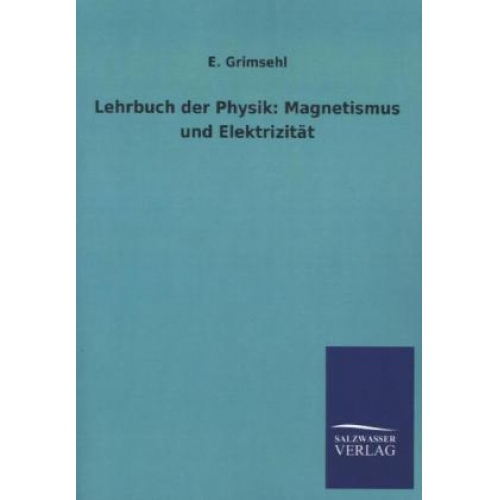 E. Grimsehl

Lehrbuch der Physik: Magnetismus und Elektrizität

SALZWASSER
VERLAG